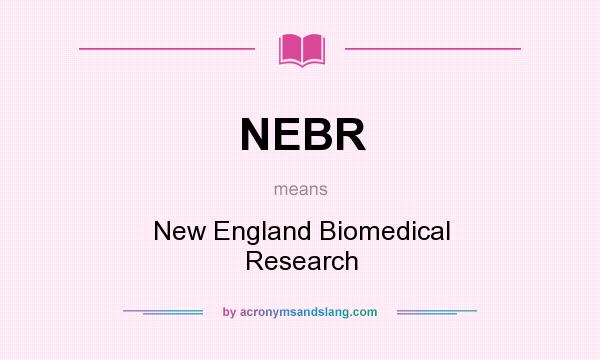 NEBR

means

New England Biomedical Research

by acronymsandslang.com